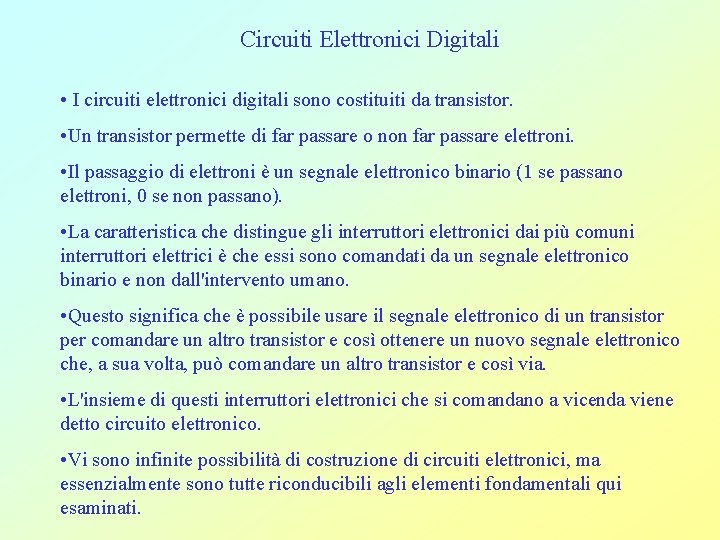 Circuiti Elettronici Digitali

• I circuiti elettronici digitali sono costituiti da transistor.

•Un transistor permette di far passare o non far passare elettroni.

•Il passaggio di elettroni è un segnale elettronico binario (1 se passano elettroni, 0 se non passano).

•La caratteristica che distingue gli interruttori elettronici dai più comuni interruttori elettrici è che essi sono comandati da un segnale elettronico binario e non dall'intervento umano.

•Questo significa che è possibile usare il segnale elettronico di un transistor per comandare un altro transistor e così ottenere un nuovo segnale elettronico che, a sua volta, può comandare un altro transistor e così via.

•L'insieme di questi interruttori elettronici che si comandano a vicenda viene detto circuito elettronico.

•Vi sono infinite possibilità di costruzione di circuiti elettronici, ma essenzialmente sono tutte riconducibili agli elementi fondamentali qui esaminati.